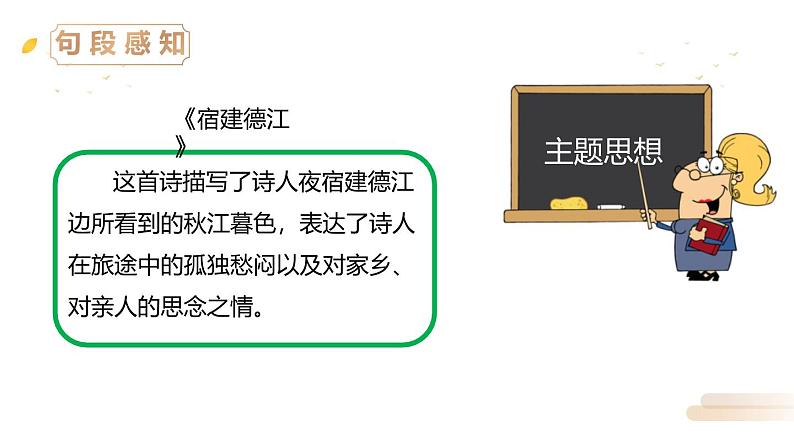 句段感知

《宿建德江》

这首诗描写了诗人夜宿建德江边所看到的秋江暮色，表达了诗人在旅途中的孤独愁闷以及对家乡、对亲人的思念之情。

主题思想